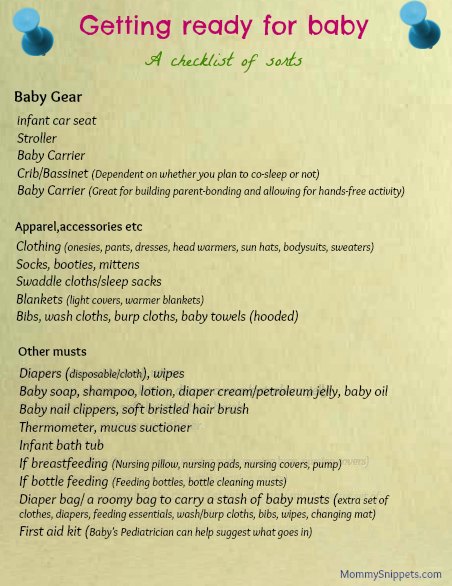 Getting ready for baby

A checklist of sorts

Baby Gear

Infant car seat
Stroller
Baby Carrier
Crib/Bassinet (Dependent on whether you plan to co-sleep or not)
Baby Carrier (Great for building parent-bonding and allowing for hands-free activity)

Apparel,accessories etc

Clothing (onesies, pants, dresses, head warmers, sun hats, bodysuits, sweaters)
Socks, booties, mittens
Swaddle cloths/sleep sacks
Blankets (light covers, warmer blankets)
Bibs, wash cloths, burp cloths, baby towels (hooded)

Other musts

Diapers (disposable/cloth), wipes
Baby soap, shampoo, lotion, diaper cream/petroleum jelly, baby oil
Baby nail clippers, soft bristled hair brush
Thermometer, mucus suctioner
Infant bath tub
If breastfeeding (Nursing pillow, nursing pads, nursing covers, pump)
If bottle feeding (Feeding bottles, bottle cleaning musts)
Diaper bag/ a roomy bag to carry a stash of baby musts (extra set of clothes, diapers, feeding essentials, wash/burp cloths, bibs, wipes, changing mat)
First aid kit (Baby's Pediatrician can help suggest what goes in)

MommySnippets.com